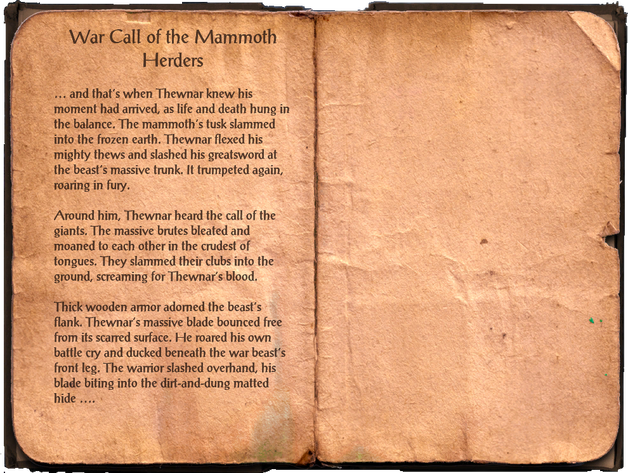 War Call of the Mammoth Herders

… and that's when Thewnar knew his moment had arrived, as life and death hung in the balance. The mammoth's tusk slammed into the frozen earth. Thewnar flexed his mighty thews and slashed his greatsword at the beast's massive trunk. It trumpeted again, roaring in fury.

Around him, Thewnar heard the call of the giants. The massive brutes bleated and moaned to each other in the crudest of tongues. They slammed their clubs into the ground, screaming for Thewnar's blood.

Thick wooden armor adorned the beast's flank. Thewnar's massive blade bounced free from its scarred surface. He roared his own battle cry and ducked beneath the war beast's front leg. The warrior slashed overhand, his blade biting into the dirt-and-dung matted hide ….